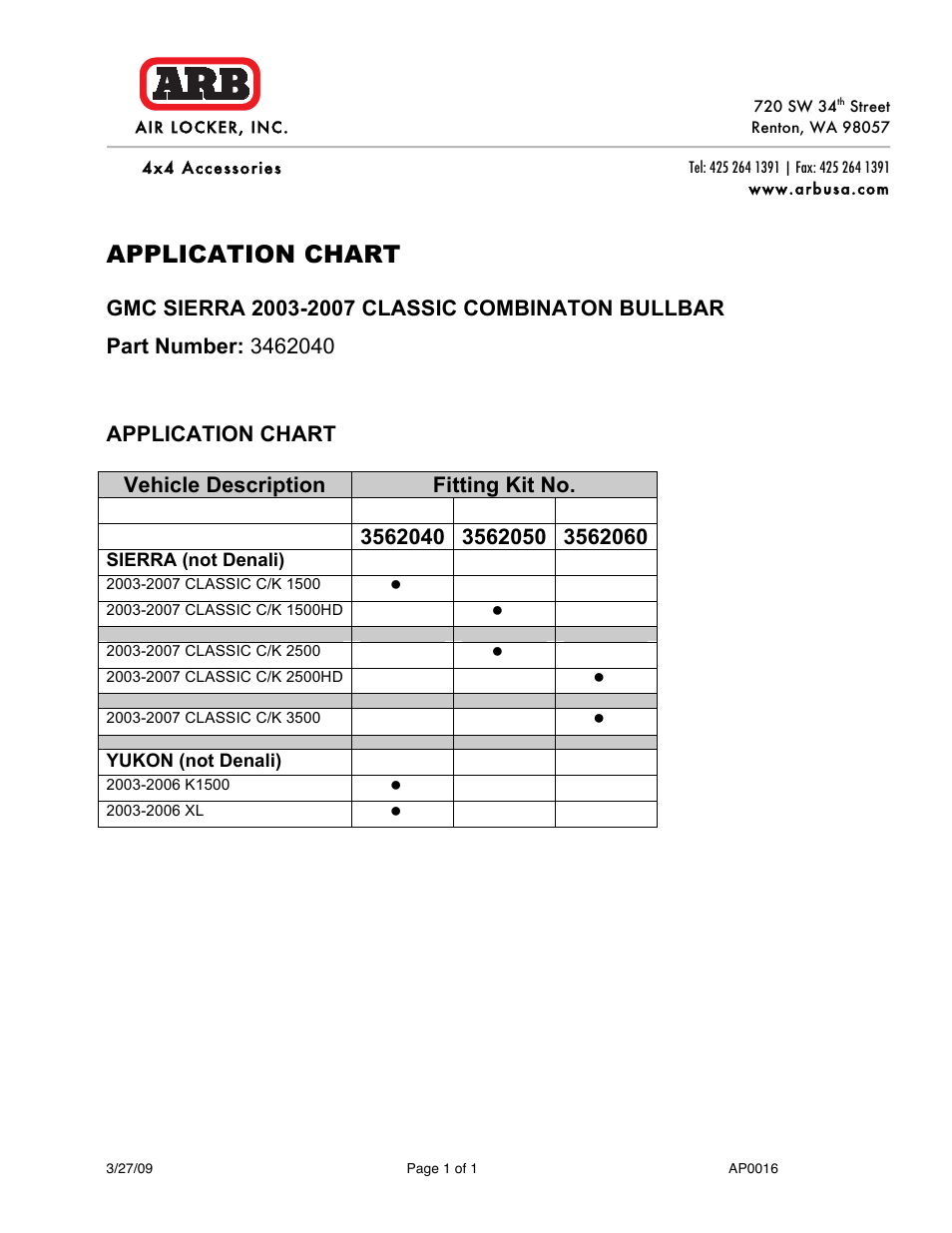 ARB
AIR LOCKER, INC.

720 SW 34$^{th}$ Street
Renton, WA 98057

4x4 Accessories

Tel: 425 264 1391 | Fax: 425 264 1391
www.arbusa.com

APPLICATION CHART

GMC SIERRA 2003-2007 CLASSIC COMBINATON BULLBAR

Part Number: 3462040

APPLICATION CHART

| Vehicle Description | Fitting Kit No. | | |
|---|---|---|---|
| | | | |
| | 3562040 | 3562050 | 3562060 |
| SIERRA (not Denali) | | | |
| 2003-2007 CLASSIC C/K 1500 | ● | | |
| 2003-2007 CLASSIC C/K 1500HD | | ● | |
| | | | |
| 2003-2007 CLASSIC C/K 2500 | | ● | |
| 2003-2007 CLASSIC C/K 2500HD | | | ● |
| | | | |
| 2003-2007 CLASSIC C/K 3500 | | | ● |
| | | | |
| YUKON (not Denali) | | | |
| 2003-2006 K1500 | ● | | |
| 2003-2006 XL | ● | | |

3/27/09

Page 1 of 1

AP0016